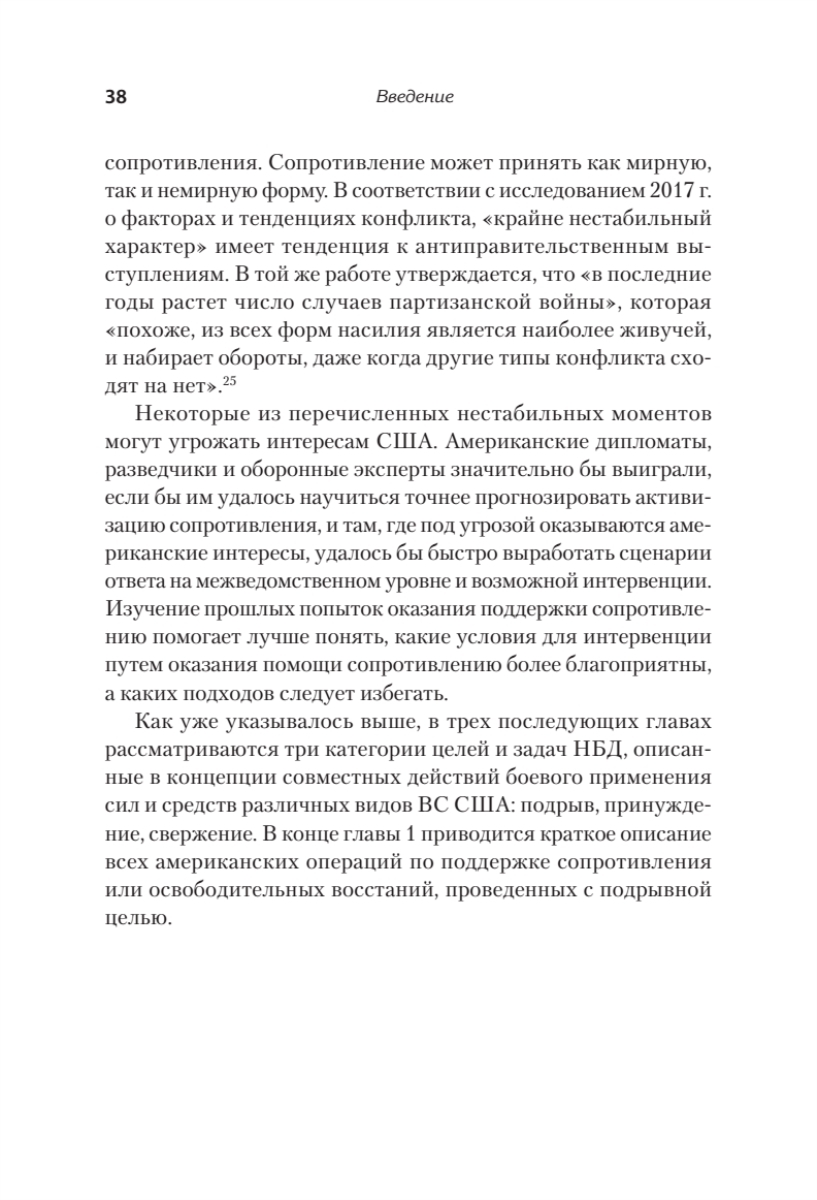 38 Введение

сопротивления. Сопротивление может принять как мирную, так и немирную форму. В соответствии с исследованием 2017 г. о факторах и тенденциях конфликта, «крайне нестабильный характер» имеет тенденция к антиправительственным выступлениям. В той же работе утверждается, что «в последние годы растет число случаев партизанской войны», которая «похоже, из всех форм насилия является наиболее живучей, и набирает обороты, даже когда другие типы конфликта сходят на нет».$^{25}$

Некоторые из перечисленных нестабильных моментов могут угрожать интересам США. Американские дипломаты, разведчики и оборонные эксперты значительно бы выиграли, если бы им удалось научиться точнее прогнозировать активизацию сопротивления, и там, где под угрозой оказываются американские интересы, удалось бы быстро выработать сценарии ответа на межведомственном уровне и возможной интервенции. Изучение прошлых попыток оказания поддержки сопротивлению помогает лучше понять, какие условия для интервенции путем оказания помощи сопротивлению более благоприятны, а каких подходов следует избегать.

Как уже указывалось выше, в трех последующих главах рассматриваются три категории целей и задач НБД, описанные в концепции совместных действий боевого применения сил и средств различных видов ВС США: подрыв, принуждение, свержение. В конце главы 1 приводится краткое описание всех американских операций по поддержке сопротивления или освободительных восстаний, проведенных с подрывной целью.